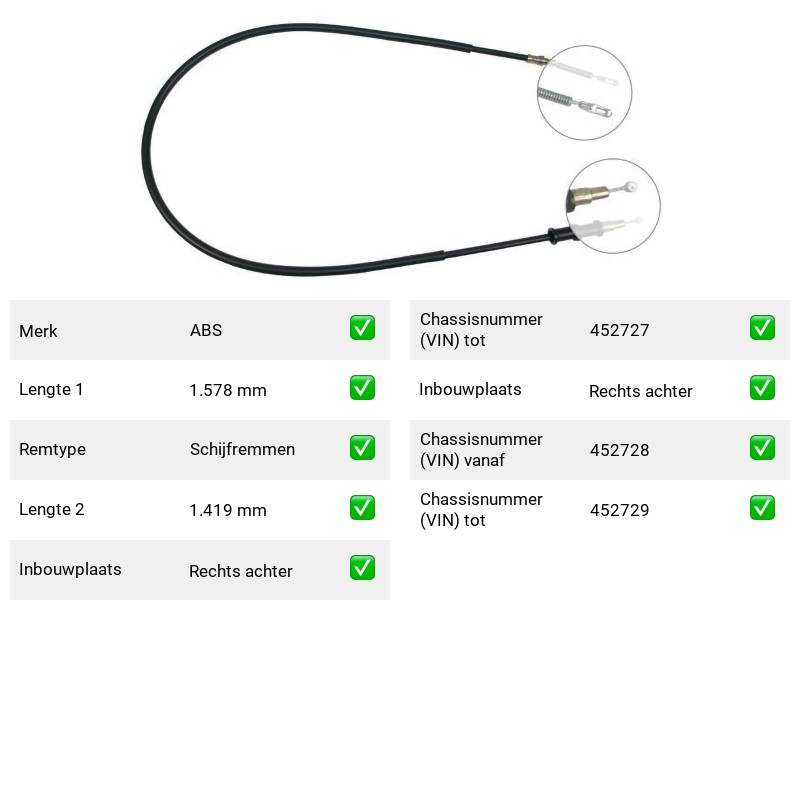 Merk ABS ☑

Lengte 1 1.578 mm ☑

Remtype Schijfremmen ☑

Lengte 2 1.419 mm ☑

Inbouwplaats Rechts achter ☑

Chassisnummer (VIN) tot 452727 ☑

Inbouwplaats Rechts achter ☑

Chassisnummer (VIN) vanaf 452728 ☑

Chassisnummer (VIN) tot 452729 ☑